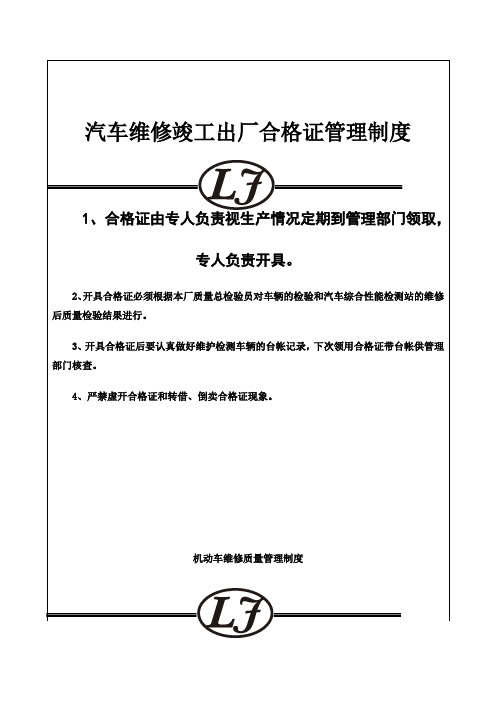 汽车维修竣工出厂合格证管理制度

LJ

1、合格证由专人负责视生产情况定期到管理部门领取，专人负责开具。

2、开具合格证必须根据本厂质量总检验员对车辆的检验和汽车综合性能检测站的维修后质量检验结果进行。

3、开具合格证后要认真做好维护检测车辆的台帐记录，下次领用合格证带台帐供管理部门核查。

4、严禁虚开合格证和转借、倒卖合格证现象。

机动车维修质量管理制度

LJ